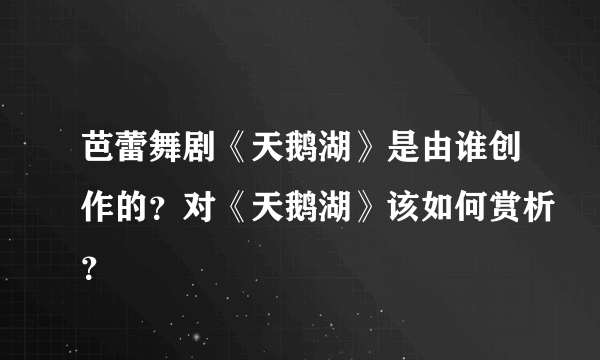 芭蕾舞剧《天鹅湖》是由谁创作的？对《天鹅湖》该如何赏析？